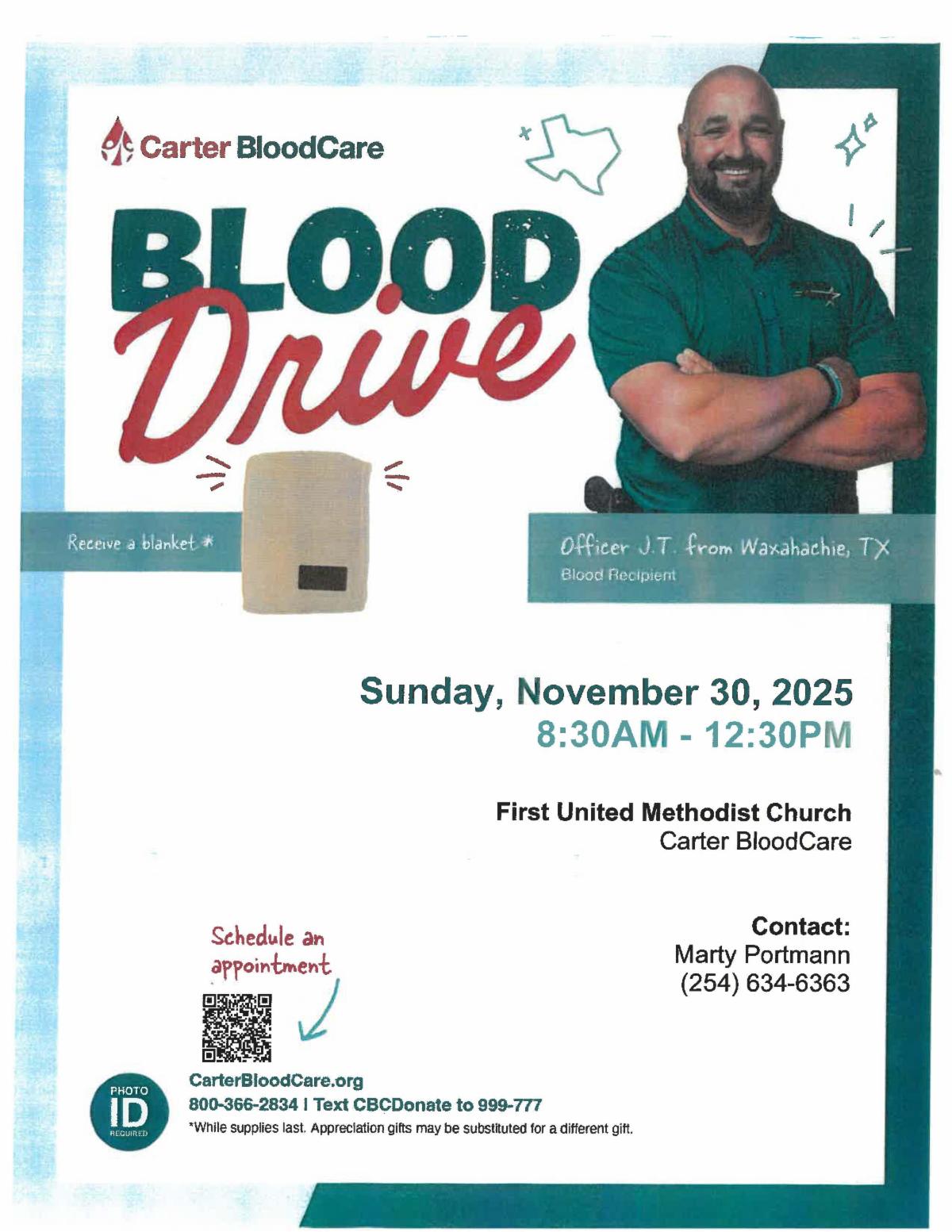 Carter BloodCare

BLOOD Drive

Receive a blanket *

Officer J.T. from Waxahachie, TX
Blood Recipient

Sunday, November 30, 2025
8:30AM - 12:30PM

First United Methodist Church
Carter BloodCare

Contact:
Marty Portmann
(254) 634-6363

Schedule an appointment

PHOTO ID REQUIRED

CarterBloodCare.org
800-366-2834 | Text CBCDonate to 999-777
*While supplies last. Appreciation gifts may be substituted for a different gift.